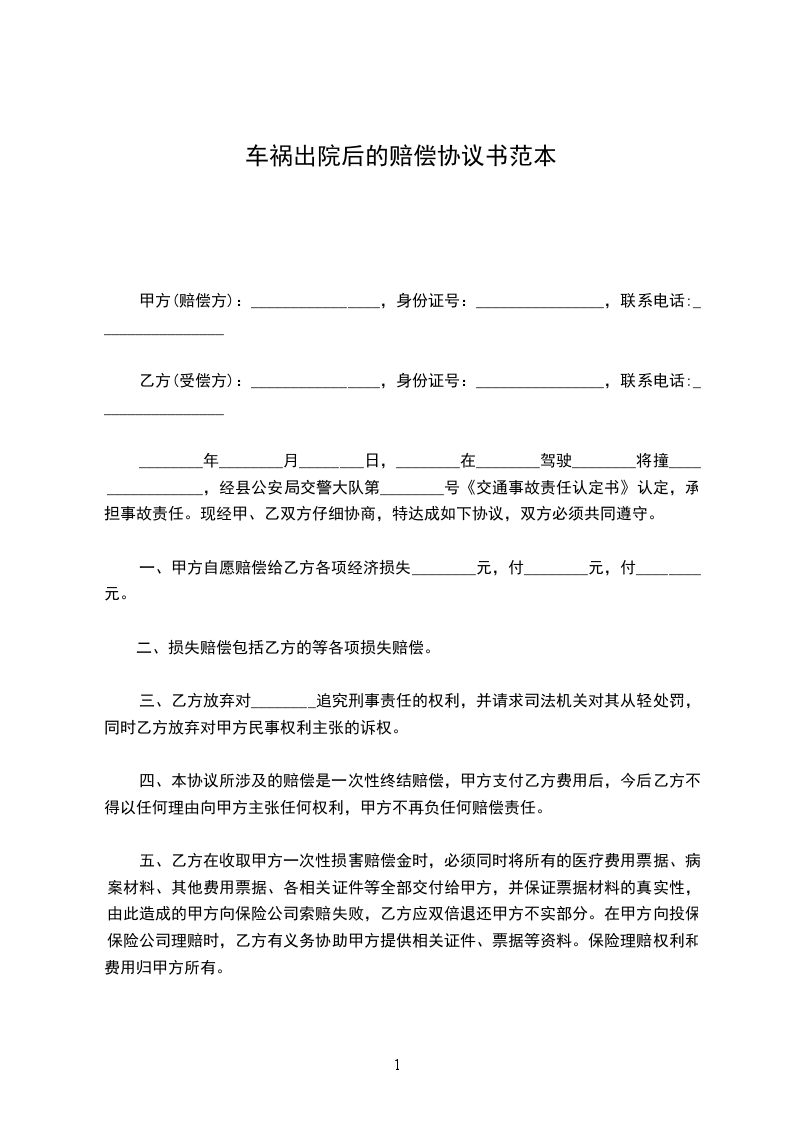 车祸出院后的赔偿协议书范本

甲方(赔偿方)：________________，身份证号：________________，联系电话:________________

乙方(受偿方)：________________，身份证号：________________，联系电话:________________

________年________月________日，________在________驾驶________将撞________________，经县公安局交警大队第________号《交通事故责任认定书》认定，承担事故责任。现经甲、乙双方仔细协商，特达成如下协议，双方必须共同遵守。

一、甲方自愿赔偿给乙方各项经济损失________元，付________元，付________元。

二、损失赔偿包括乙方的等各项损失赔偿。

三、乙方放弃对________追究刑事责任的权利，并请求司法机关对其从轻处罚，同时乙方放弃对甲方民事权利主张的诉权。

四、本协议所涉及的赔偿是一次性终结赔偿，甲方支付乙方费用后，今后乙方不得以任何理由向甲方主张任何权利，甲方不再负任何赔偿责任。

五、乙方在收取甲方一次性损害赔偿金时，必须同时将所有的医疗费用票据、病案材料、其他费用票据、各相关证件等全部交付给甲方，并保证票据材料的真实性，由此造成的甲方向保险公司索赔失败，乙方应双倍退还甲方不实部分。在甲方向投保保险公司理赔时，乙方有义务协助甲方提供相关证件、票据等资料。保险理赔权利和费用归甲方所有。

1